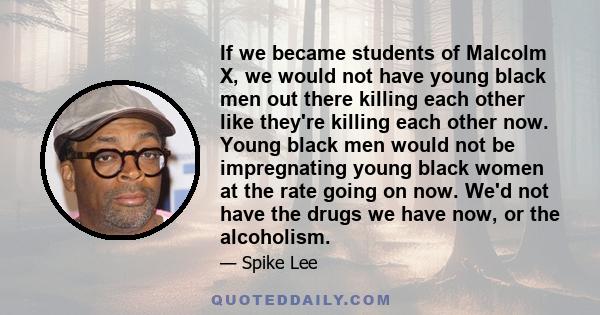 If we became students of Malcolm X, we would not have young black men out there killing each other like they're killing each other now. Young black men would not be impregnating young black women at the rate going on now. We'd not have the drugs we have now, or the alcoholism.

— Spike Lee

QUOTEDDAILY.COM